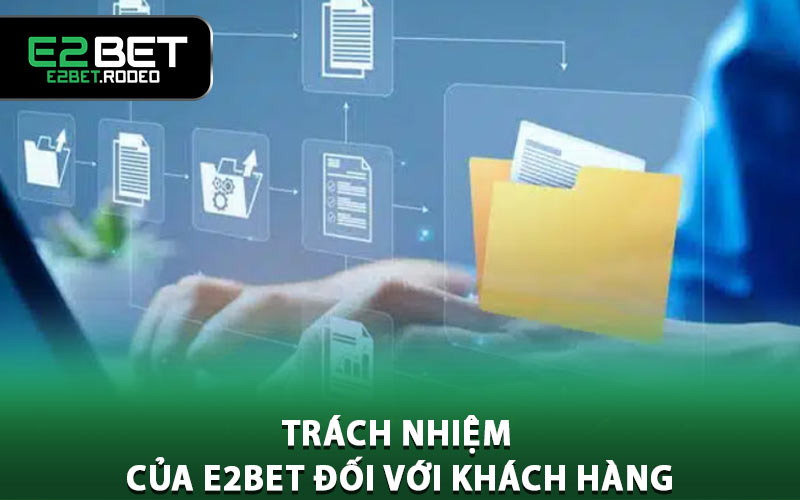 E2BET
E2BET.RODEO

TRÁCH NHIỆM
CỦA E2BET ĐỐI VỚI KHÁCH HÀNG